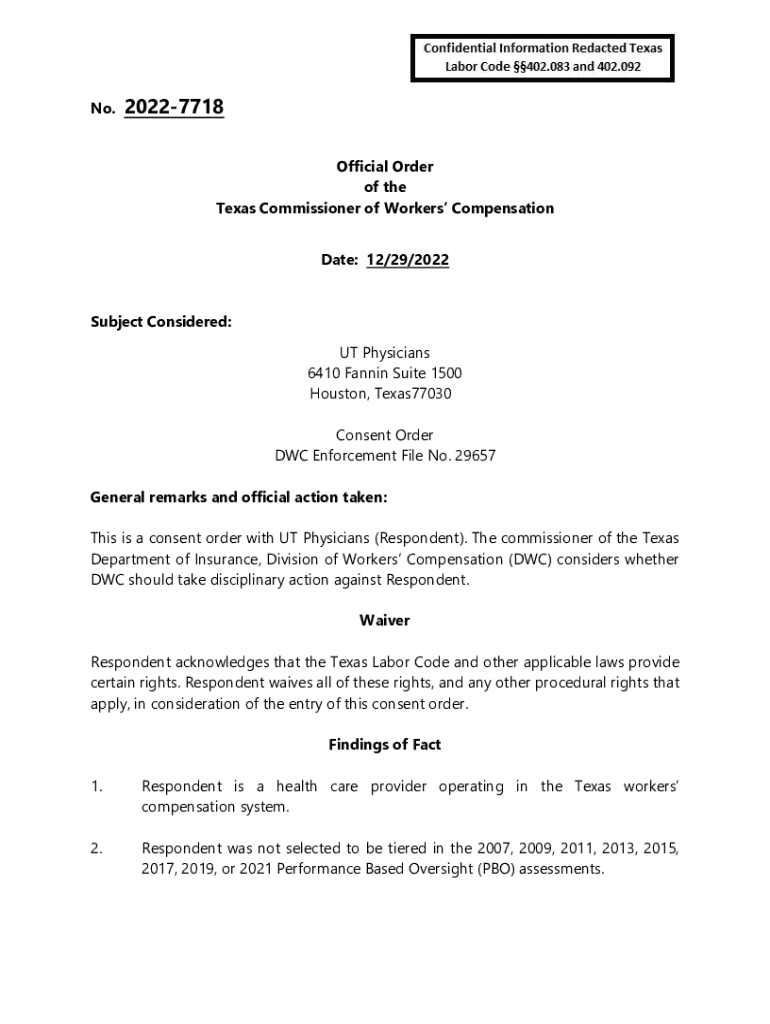 Confidential Information Redacted Texas Labor Code §§402.083 and 402.092

No. 2022-7718

Official Order
of the
Texas Commissioner of Workers' Compensation

Date: 12/29/2022

Subject Considered:

UT Physicians
6410 Fannin Suite 1500
Houston, Texas77030

Consent Order
DWC Enforcement File No. 29657

General remarks and official action taken:

This is a consent order with UT Physicians (Respondent). The commissioner of the Texas Department of Insurance, Division of Workers' Compensation (DWC) considers whether DWC should take disciplinary action against Respondent.

Waiver

Respondent acknowledges that the Texas Labor Code and other applicable laws provide certain rights. Respondent waives all of these rights, and any other procedural rights that apply, in consideration of the entry of this consent order.

Findings of Fact

1. Respondent is a health care provider operating in the Texas workers' compensation system.

2. Respondent was not selected to be tiered in the 2007, 2009, 2011, 2013, 2015, 2017, 2019, or 2021 Performance Based Oversight (PBO) assessments.